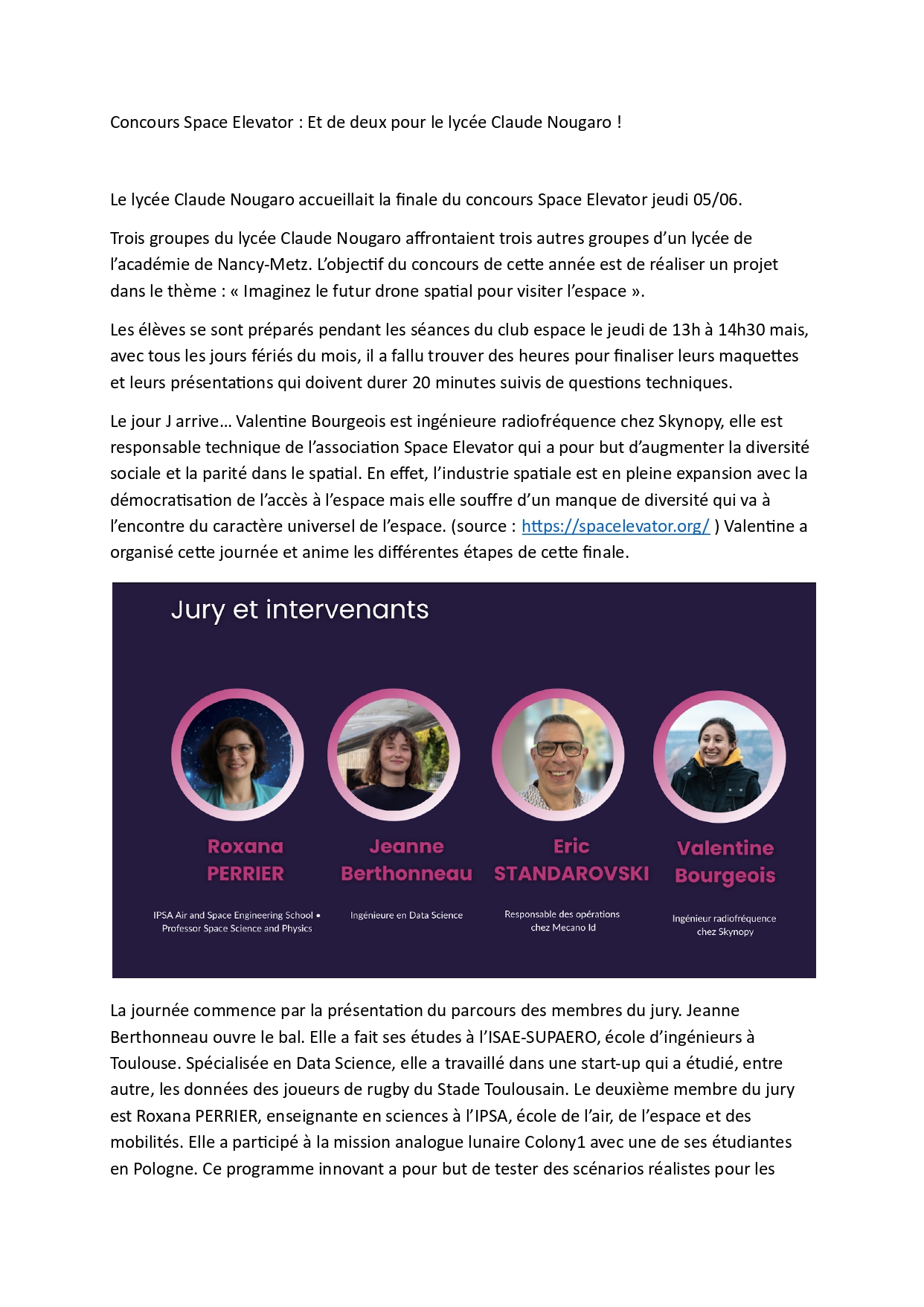 Concours Space Elevator : Et de deux pour le lycée Claude Nougaro !

Le lycée Claude Nougaro accueillait la finale du concours Space Elevator jeudi 05/06.

Trois groupes du lycée Claude Nougaro affrontaient trois autres groupes d'un lycée de l'académie de Nancy-Metz. L'objectif du concours de cette année est de réaliser un projet dans le thème : « Imaginez le futur drone spatial pour visiter l'espace ».

Les élèves se sont préparés pendant les séances du club espace le jeudi de 13h à 14h30 mais, avec tous les jours fériés du mois, il a fallu trouver des heures pour finaliser leurs maquettes et leurs présentations qui doivent durer 20 minutes suivis de questions techniques.

Le jour J arrive… Valentine Bourgeois est ingénieure radiofréquence chez Skynopy, elle est responsable technique de l'association Space Elevator qui a pour but d'augmenter la diversité sociale et la parité dans le spatial. En effet, l'industrie spatiale est en pleine expansion avec la démocratisation de l'accès à l'espace mais elle souffre d'un manque de diversité qui va à l'encontre du caractère universel de l'espace. (source : https://spacelevator.org/ ) Valentine a organisé cette journée et anime les différentes étapes de cette finale.

Jury et intervenants

Roxana PERRIER
IPSA Air and Space Engineering School • Professor Space Science and Physics

Jeanne Berthonneau
Ingénieure en Data Science

Eric STANDAROVSKI
Responsable des opérations chez Mecano Id

Valentine Bourgeois
Ingénieur radiofréquence chez Skynopy

La journée commence par la présentation du parcours des membres du jury. Jeanne Berthonneau ouvre le bal. Elle a fait ses études à l'ISAE-SUPAERO, école d'ingénieurs à Toulouse. Spécialisée en Data Science, elle a travaillé dans une start-up qui a étudié, entre autre, les données des joueurs de rugby du Stade Toulousain. Le deuxième membre du jury est Roxana PERRIER, enseignante en sciences à l'IPSA, école de l'air, de l'espace et des mobilités. Elle a participé à la mission analogue lunaire Colony1 avec une de ses étudiantes en Pologne. Ce programme innovant a pour but de tester des scénarios réalistes pour les